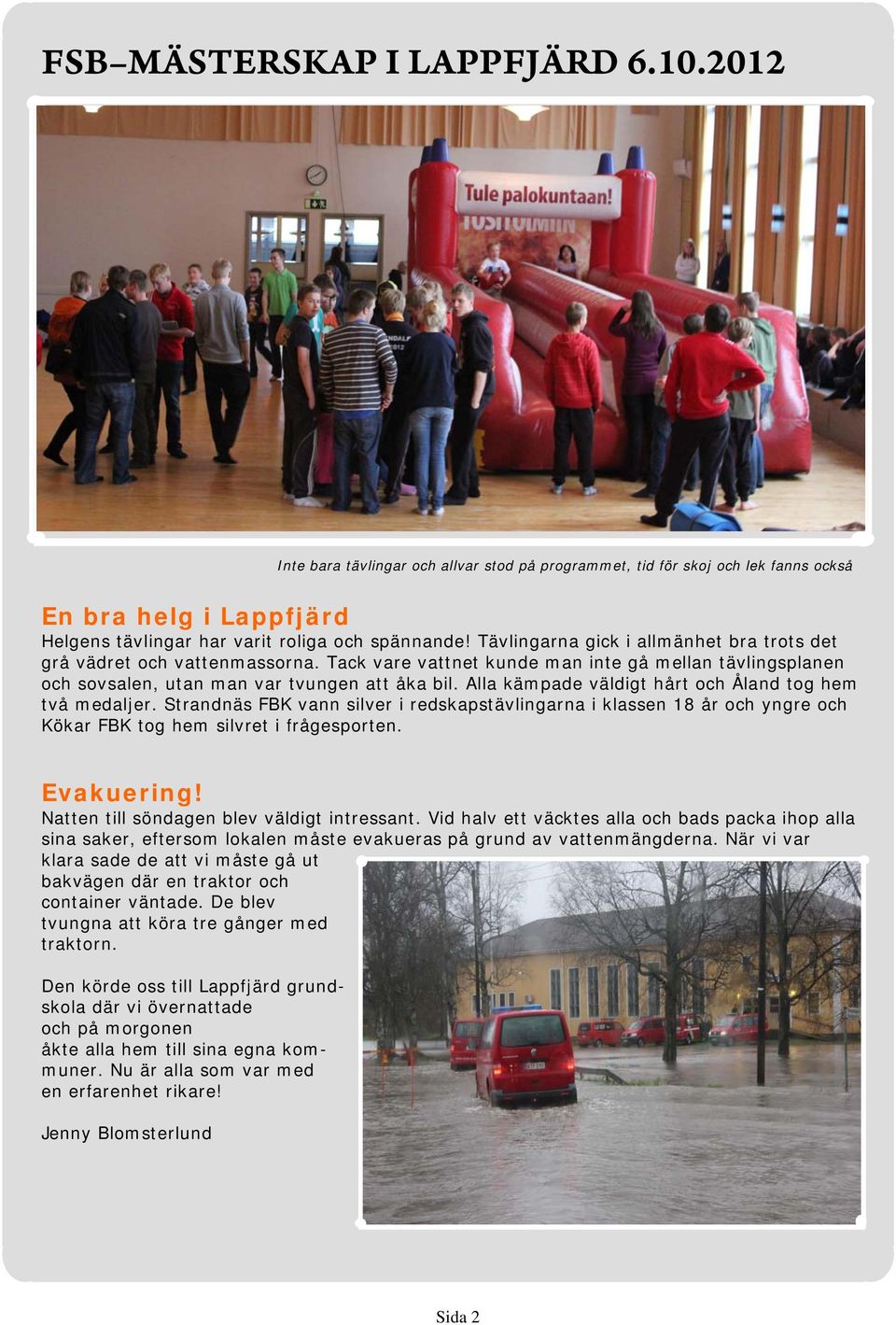 FSB–MÄSTERSKAP I LAPPFJÄRD 6.10.2012

Tule palokuntaan!

Inte bara tävlingar och allvar stod på programmet, tid för skoj och lek fanns också

En bra helg i Lappfjärd

Helgens tävlingar har varit roliga och spännande! Tävlingarna gick i allmänhet bra trots det grå vädret och vattenmassorna. Tack vare vattnet kunde man inte gå mellan tävlingsplanen och sovsalen, utan man var tvungen att åka bil. Alla kämpade väldigt hårt och Åland tog hem två medaljer. Strandnäs FBK vann silver i redskapstävlingarna i klassen 18 år och yngre och Kökar FBK tog hem silvret i frågesporten.

Evakuering!

Natten till söndagen blev väldigt intressant. Vid halv ett väcktes alla och bads packa ihop alla sina saker, eftersom lokalen måste evakueras på grund av vattenmängderna. När vi var klara sade de att vi måste gå ut bakvägen där en traktor och container väntade. De blev tvungna att köra tre gånger med traktorn.

Den körde oss till Lappfjärd grundskola där vi övernattade och på morgonen åkte alla hem till sina egna kommuner. Nu är alla som var med en erfarenhet rikare!

Jenny Blomsterlund

Sida 2